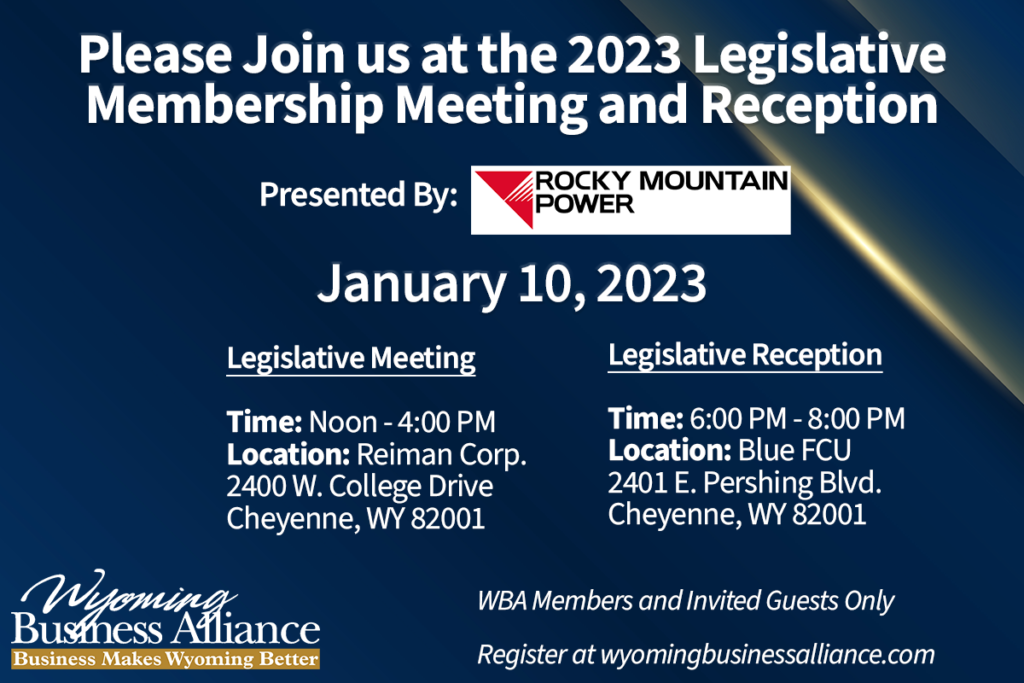 Please Join us at the 2023 Legislative Membership Meeting and Reception

Presented By:

ROCKY MOUNTAIN
POWER

January 10, 2023

Legislative Meeting

Time: Noon - 4:00 PM
Location: Reiman Corp.
2400 W. College Drive
Cheyenne, WY 82001

Legislative Reception

Time: 6:00 PM - 8:00 PM
Location: Blue FCU
2401 E. Pershing Blvd.
Cheyenne, WY 82001

Wyoming
Business Alliance
Business Makes Wyoming Better

WBA Members and Invited Guests Only

Register at wyomingbusinessalliance.com